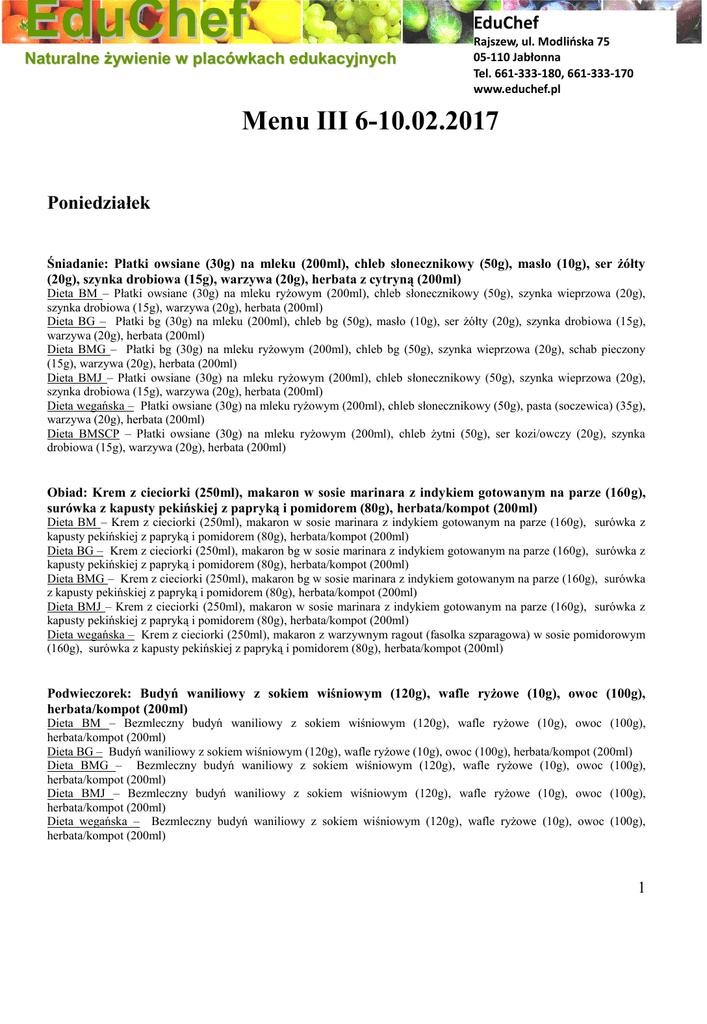 EduChef
Naturalne żywienie w placówkach edukacyjnych

EduChef
Rajszew, ul. Modlińska 75
05-110 Jabłonna
Tel. 661-333-180, 661-333-170
www.educhef.pl

Menu III 6-10.02.2017

Poniedziałek

Śniadanie: Płatki owsiane (30g) na mleku (200ml), chleb słonecznikowy (50g), masło (10g), ser żółty (20g), szynka drobiowa (15g), warzywa (20g), herbata z cytryną (200ml)
Dieta BM – Płatki owsiane (30g) na mleku ryżowym (200ml), chleb słonecznikowy (50g), szynka wieprzowa (20g), szynka drobiowa (15g), warzywa (20g), herbata (200ml)
Dieta BG – Płatki bg (30g) na mleku (200ml), chleb bg (50g), masło (10g), ser żółty (20g), szynka drobiowa (15g), warzywa (20g), herbata (200ml)
Dieta BMG – Płatki bg (30g) na mleku ryżowym (200ml), chleb bg (50g), szynka wieprzowa (20g), schab pieczony (15g), warzywa (20g), herbata (200ml)
Dieta BMJ – Płatki owsiane (30g) na mleku ryżowym (200ml), chleb słonecznikowy (50g), szynka wieprzowa (20g), szynka drobiowa (15g), warzywa (20g), herbata (200ml)
Dieta wegańska – Płatki owsiane (30g) na mleku ryżowym (200ml), chleb słonecznikowy (50g), pasta (soczewica) (35g), warzywa (20g), herbata (200ml)
Dieta BMSCP – Płatki owsiane (30g) na mleku ryżowym (200ml), chleb żytni (50g), ser kozi/owczy (20g), szynka drobiowa (15g), warzywa (20g), herbata (200ml)

Obiad: Krem z cieciorki (250ml), makaron w sosie marinara z indykiem gotowanym na parze (160g), surówka z kapusty pekińskiej z papryką i pomidorem (80g), herbata/kompot (200ml)
Dieta BM – Krem z cieciorki (250ml), makaron w sosie marinara z indykiem gotowanym na parze (160g), surówka z kapusty pekińskiej z papryką i pomidorem (80g), herbata/kompot (200ml)
Dieta BG – Krem z cieciorki (250ml), makaron bg w sosie marinara z indykiem gotowanym na parze (160g), surówka z kapusty pekińskiej z papryką i pomidorem (80g), herbata/kompot (200ml)
Dieta BMG – Krem z cieciorki (250ml), makaron bg w sosie marinara z indykiem gotowanym na parze (160g), surówka z kapusty pekińskiej z papryką i pomidorem (80g), herbata/kompot (200ml)
Dieta BMJ – Krem z cieciorki (250ml), makaron w sosie marinara z indykiem gotowanym na parze (160g), surówka z kapusty pekińskiej z papryką i pomidorem (80g), herbata/kompot (200ml)
Dieta wegańska – Krem z cieciorki (250ml), makaron z warzywnym ragout (fasolka szparagowa) w sosie pomidorowym (160g), surówka z kapusty pekińskiej z papryką i pomidorem (80g), herbata/kompot (200ml)

Podwieczorek: Budyń waniliowy z sokiem wiśniowym (120g), wafle ryżowe (10g), owoc (100g), herbata/kompot (200ml)
Dieta BM – Bezmleczny budyń waniliowy z sokiem wiśniowym (120g), wafle ryżowe (10g), owoc (100g), herbata/kompot (200ml)
Dieta BG – Budyń waniliowy z sokiem wiśniowym (120g), wafle ryżowe (10g), owoc (100g), herbata/kompot (200ml)
Dieta BMG – Bezmleczny budyń waniliowy z sokiem wiśniowym (120g), wafle ryżowe (10g), owoc (100g), herbata/kompot (200ml)
Dieta BMJ – Bezmleczny budyń waniliowy z sokiem wiśniowym (120g), wafle ryżowe (10g), owoc (100g), herbata/kompot (200ml)
Dieta wegańska – Bezmleczny budyń waniliowy z sokiem wiśniowym (120g), wafle ryżowe (10g), owoc (100g), herbata/kompot (200ml)

1